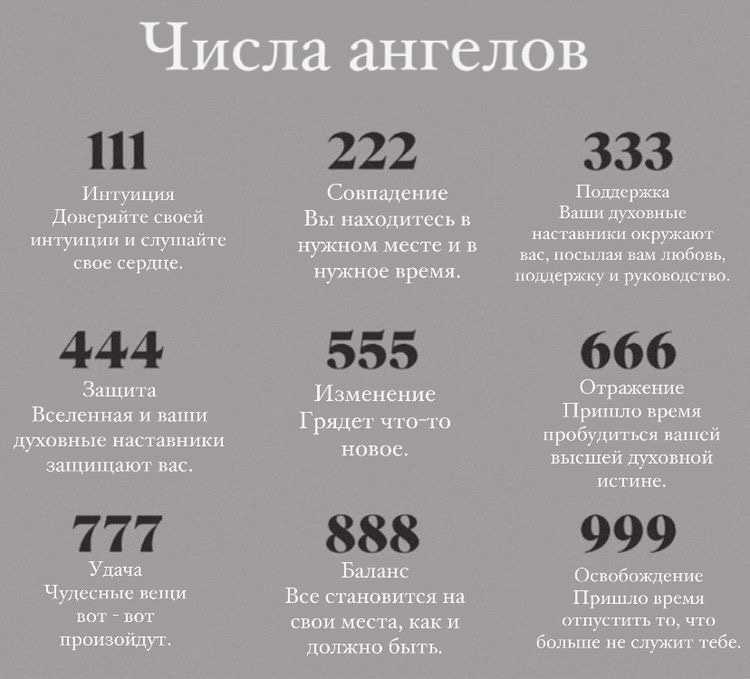 Числа ангелов

111
Интуиция
Доверяйте своей интуиции и слушайте свое сердце.

222
Совпадение
Вы находитесь в нужном месте и в нужное время.

333
Поддержка
Ваши духовные наставники окружают вас, посылая вам любовь, поддержку и руководство.

444
Защита
Вселенная и ваши духовные наставники защищают вас.

555
Изменение
Грядет что-то новое.

666
Отражение
Пришло время пробудиться вашей высшей духовной истине.

777
Удача
Чудесные вещи вот - вот произойдут.

888
Баланс
Все становится на свои места, как и должно быть.

999
Освобождение
Пришло время отпустить то, что больше не служит тебе.